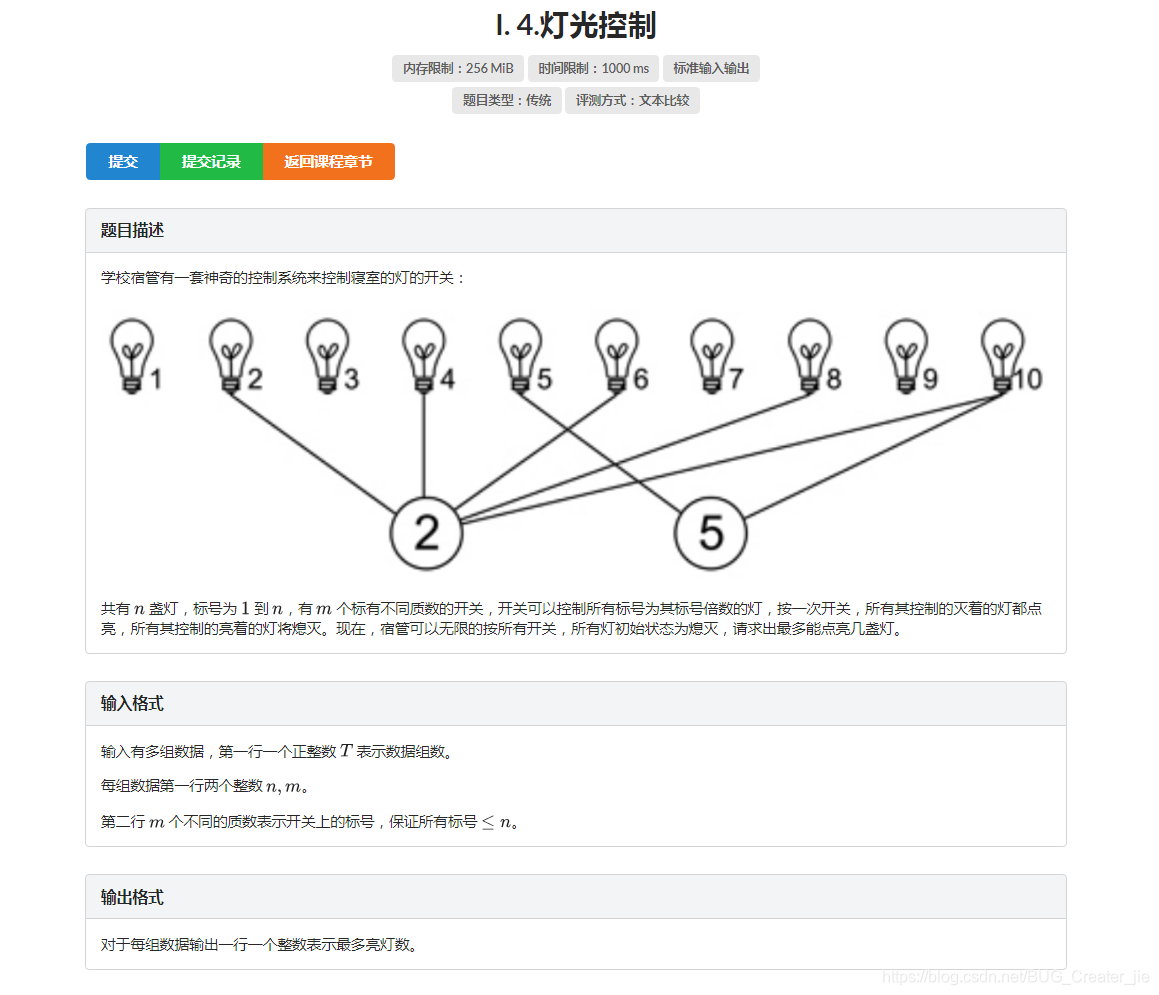 I. 4.灯光控制

内存限制：256 MiB 时间限制：1000 ms 标准输入输出

题目类型：传统 评测方式：文本比较

提交 提交记录 返回课程章节

题目描述

学校宿管有一套神奇的控制系统来控制寝室的灯的开关：

1 2 3 4 5 6 7 8 9 10

2 5

共有 $n$ 盏灯，标号为 $1$ 到 $n$，有 $m$ 个标有不同质数的开关，开关可以控制所有标号为其标号倍数的灯，按一次开关，所有其控制的灭着的灯都点亮，所有其控制的亮着的灯将熄灭。现在，宿管可以无限的按所有开关，所有灯初始状态为熄灭，请求出最多能点亮几盏灯。

输入格式

输入有多组数据，第一行一个正整数 $T$ 表示数据组数。

每组数据第一行两个整数 $n, m$。

第二行 $m$ 个不同的质数表示开关上的标号，保证所有标号 $\leq n$。

输出格式

对于每组数据输出一行一个整数表示最多亮灯数。

https://blog.csdn.net/BUG_Creater_jie